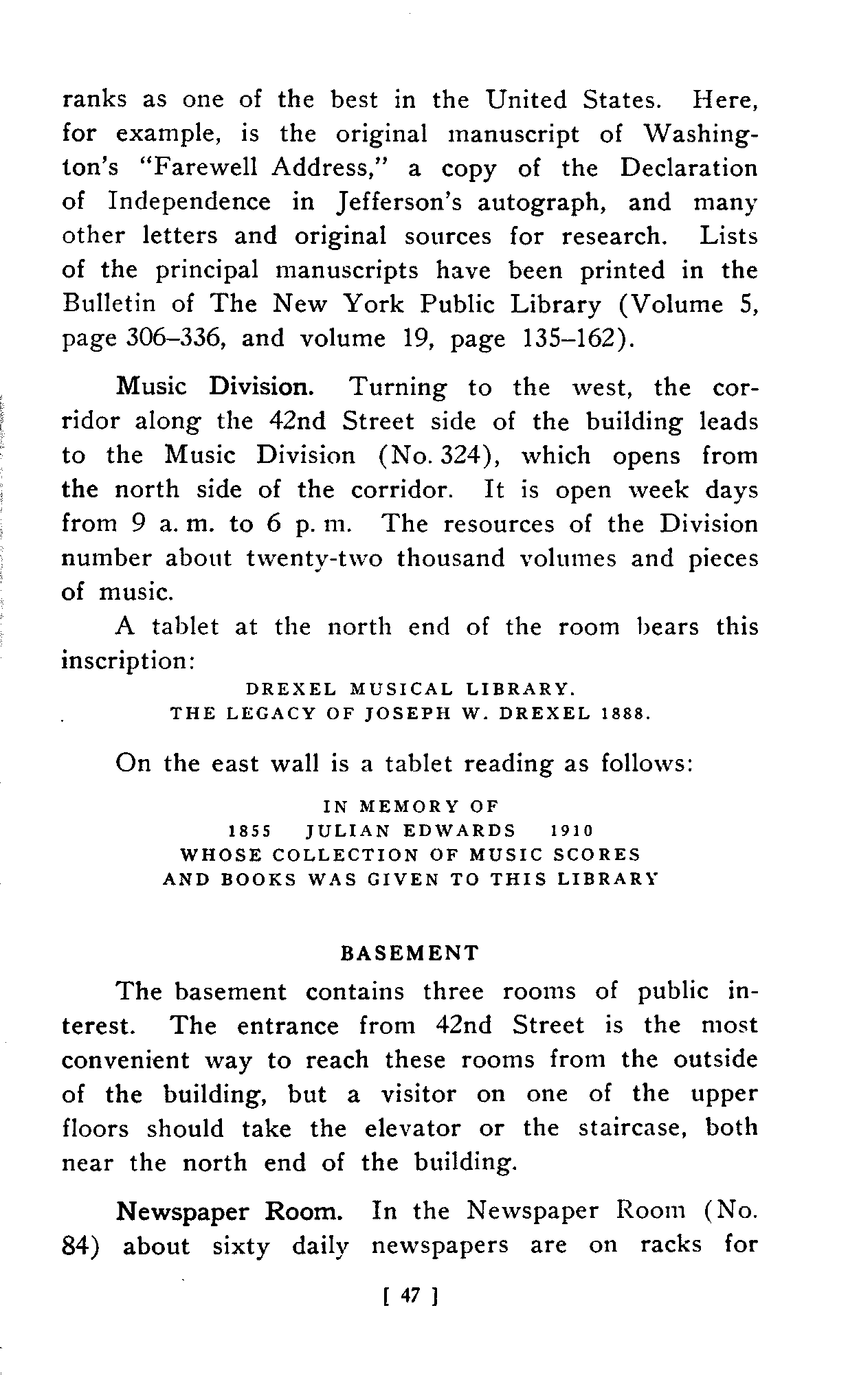 ranks as one of the best in the United States. Here, for example, is the original manuscript of Washington's "Farewell Address," a copy of the Declaration of Independence in Jefferson's autograph, and many other letters and original sources for research. Lists of the principal manuscripts have been printed in the Bulletin of The New York Public Library (Volume 5, page 306–336, and volume 19, page 135–162).

Music Division. Turning to the west, the corridor along the 42nd Street side of the building leads to the Music Division (No. 324), which opens from the north side of the corridor. It is open week days from 9 a. m. to 6 p. m. The resources of the Division number about twenty-two thousand volumes and pieces of music.

A tablet at the north end of the room bears this inscription:

DREXEL MUSICAL LIBRARY.
THE LEGACY OF JOSEPH W. DREXEL 1888.

On the east wall is a tablet reading as follows:

IN MEMORY OF
1855 JULIAN EDWARDS 1910
WHOSE COLLECTION OF MUSIC SCORES
AND BOOKS WAS GIVEN TO THIS LIBRARY

BASEMENT

The basement contains three rooms of public interest. The entrance from 42nd Street is the most convenient way to reach these rooms from the outside of the building, but a visitor on one of the upper floors should take the elevator or the staircase, both near the north end of the building.

Newspaper Room. In the Newspaper Room (No. 84) about sixty daily newspapers are on racks for

[ 47 ]